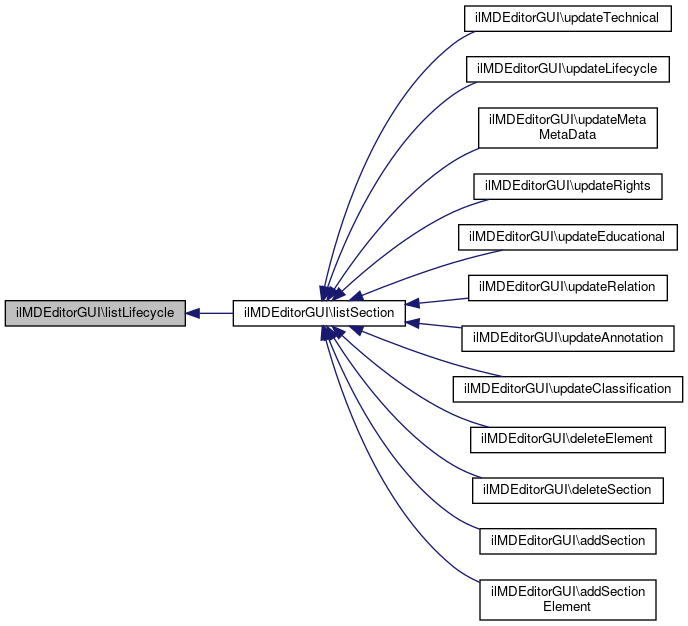 ilMDEditorGUI\listLifecycle

ilMDEditorGUI\listSection

ilMDEditorGUI\updateTechnical

ilMDEditorGUI\updateLifecycle

ilMDEditorGUI\updateMeta MetaData

ilMDEditorGUI\updateRights

ilMDEditorGUI\updateEducational

ilMDEditorGUI\updateRelation

ilMDEditorGUI\updateAnnotation

ilMDEditorGUI\updateClassification

ilMDEditorGUI\deleteElement

ilMDEditorGUI\deleteSection

ilMDEditorGUI\addSection

ilMDEditorGUI\addSection Element